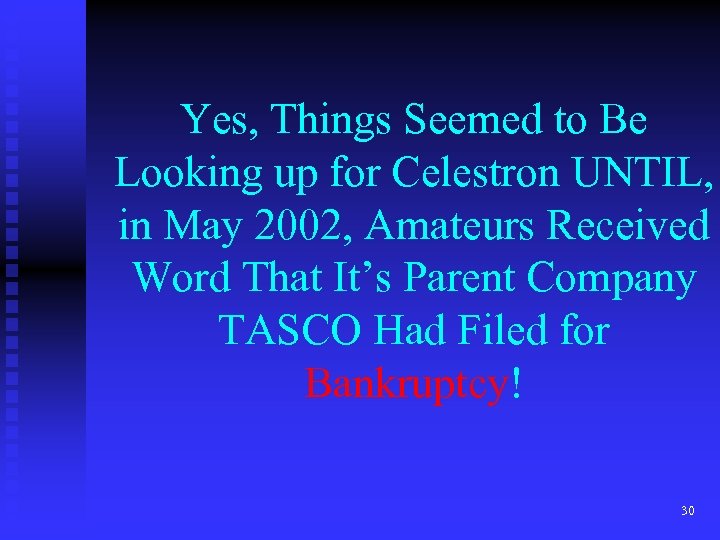 Yes, Things Seemed to Be Looking up for Celestron UNTIL, in May 2002, Amateurs Received Word That It’s Parent Company TASCO Had Filed for Bankruptcy!

30